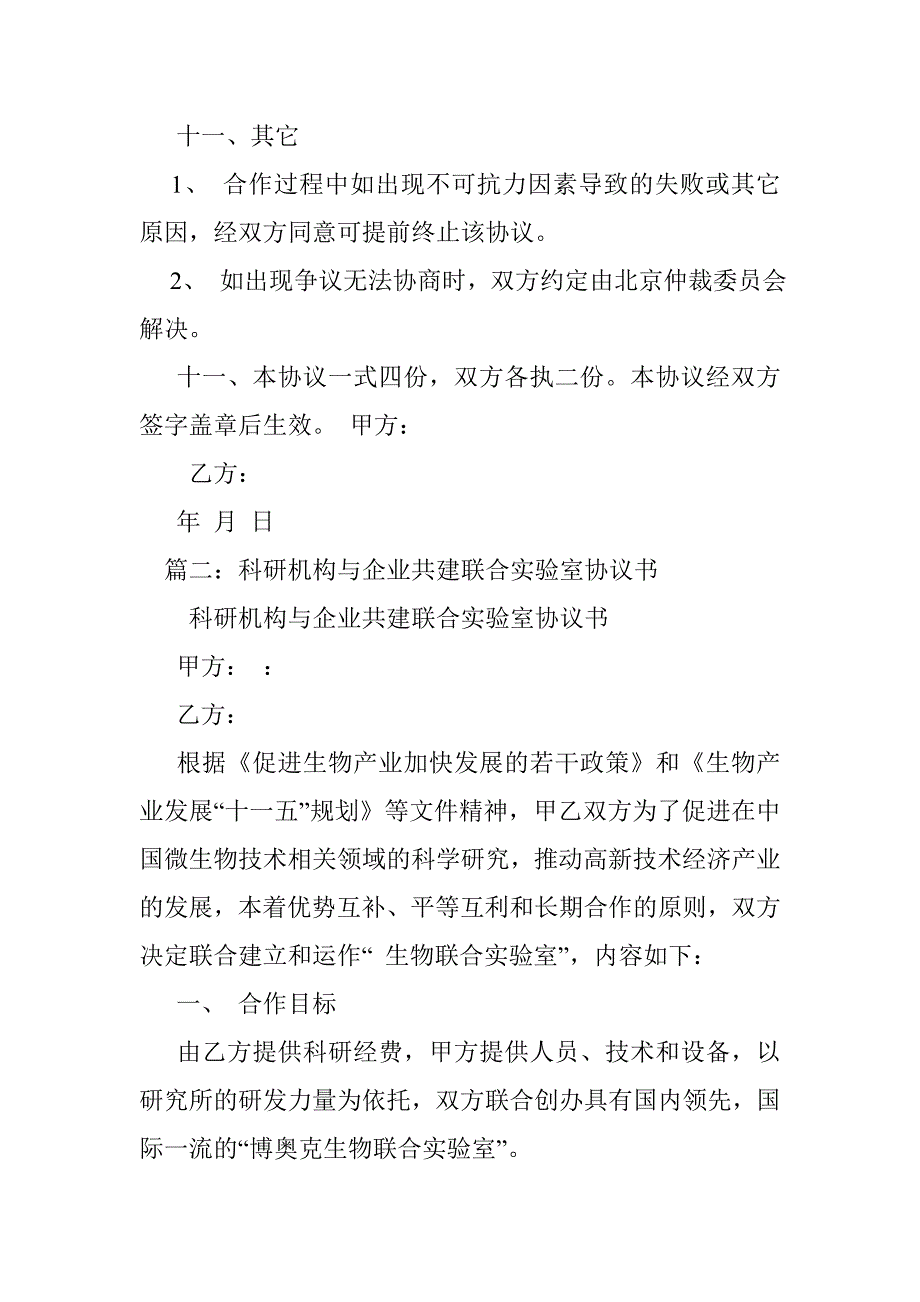 十一、其它

1、 合作过程中如出现不可抗力因素导致的失败或其它原因，经双方同意可提前终止该协议。

2、 如出现争议无法协商时，双方约定由北京仲裁委员会解决。

十一、本协议一式四份，双方各执二份。本协议经双方签字盖章后生效。 甲方：

乙方：

年 月 日

篇二：科研机构与企业共建联合实验室协议书

科研机构与企业共建联合实验室协议书

甲方： ：

乙方：

根据《促进生物产业加快发展的若干政策》和《生物产业发展“十一五”规划》等文件精神，甲乙双方为了促进在中国微生物技术相关领域的科学研究，推动高新技术经济产业的发展，本着优势互补、平等互利和长期合作的原则，双方决定联合建立和运作“ 生物联合实验室”，内容如下：

一、 合作目标

由乙方提供科研经费，甲方提供人员、技术和设备，以研究所的研发力量为依托，双方联合创办具有国内领先，国际一流的“博奥克生物联合实验室”。